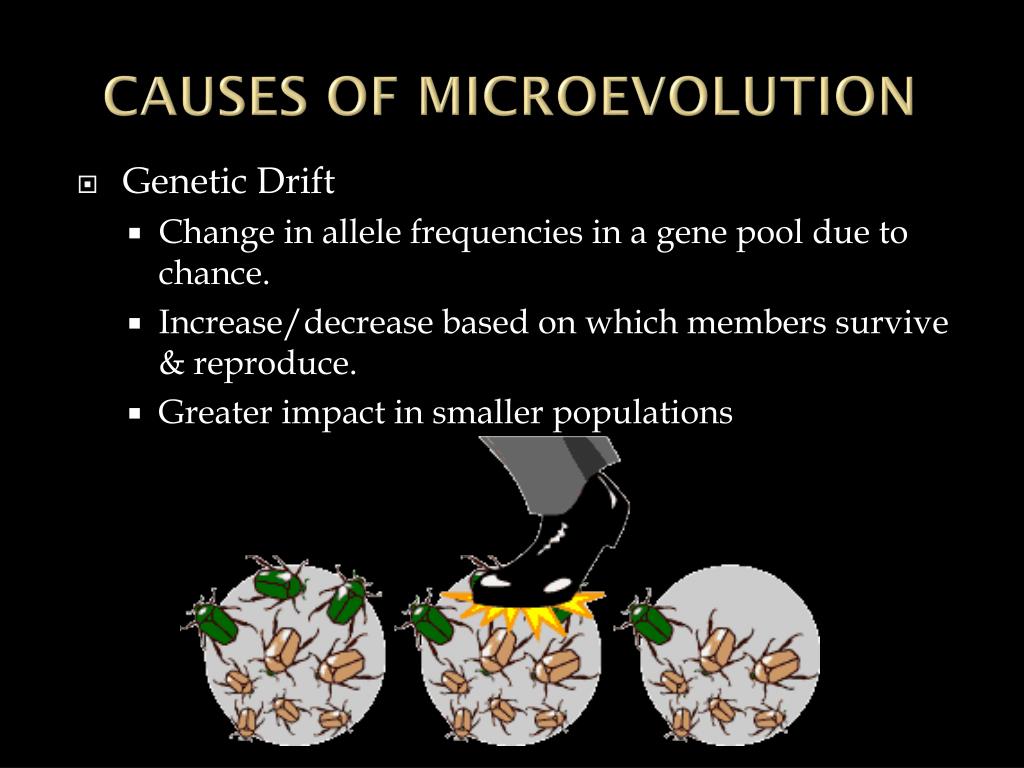 CAUSES OF MICROEVOLUTION

Genetic Drift

Change in allele frequencies in a gene pool due to chance.

Increase/decrease based on which members survive & reproduce.

Greater impact in smaller populations